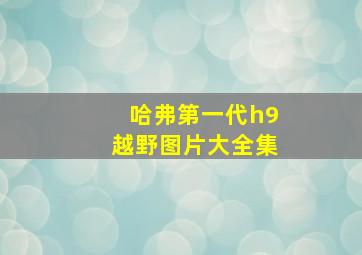 哈弗第一代h9
越野图片大全集